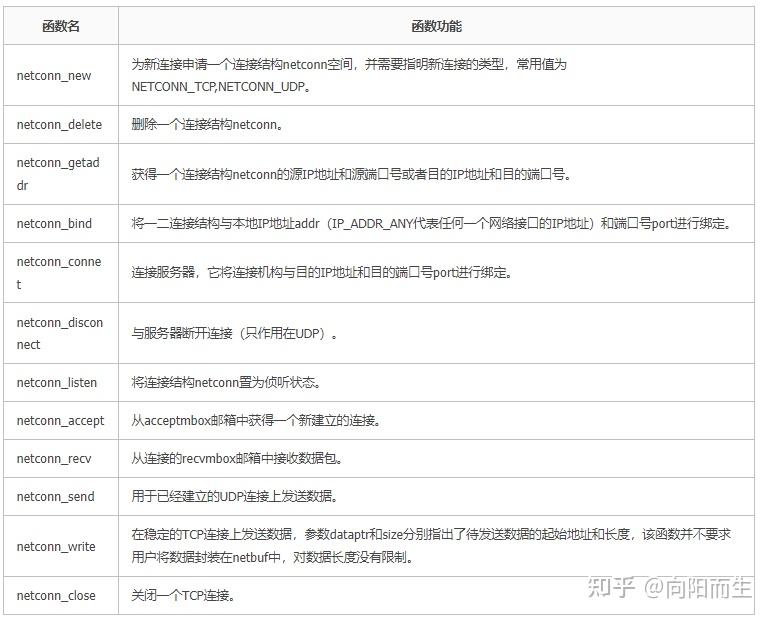 | 函数名 | 函数功能 |
|---|---|
| netconn_new | 为新连接申请一个连接结构netconn空间，并需要指明新连接的类型，常用值为NETCONN_TCP,NETCONN_UDP。 |
| netconn_delete | 删除一个连接结构netconn。 |
| netconn_getaddr | 获得一个连接结构netconn的源IP地址和源端口号或者目的IP地址和目的端口号。 |
| netconn_bind | 将一二连接结构与本地IP地址addr（IP_ADDR_ANY代表任何一个网络接口的IP地址）和端口号port进行绑定。 |
| netconn_connet | 连接服务器，它将连接机构与目的IP地址和目的端口号port进行绑定。 |
| netconn_disconnect | 与服务器断开连接（只作用在UDP）。 |
| netconn_listen | 将连接结构netconn置为侦听状态。 |
| netconn_accept | 从acceptmbox邮箱中获得一个新建立的连接。 |
| netconn_recv | 从连接的recvmbox邮箱中接收数据包。 |
| netconn_send | 用于已经建立的UDP连接上发送数据。 |
| netconn_write | 在稳定的TCP连接上发送数据，参数dataptr和size分别指出了待发送数据的起始地址和长度，该函数并不要求用户将数据封装在netbuf中，对数据长度没有限制。 |
| netconn_close | 关闭一个TCP连接。 |

知乎 @向阳而生